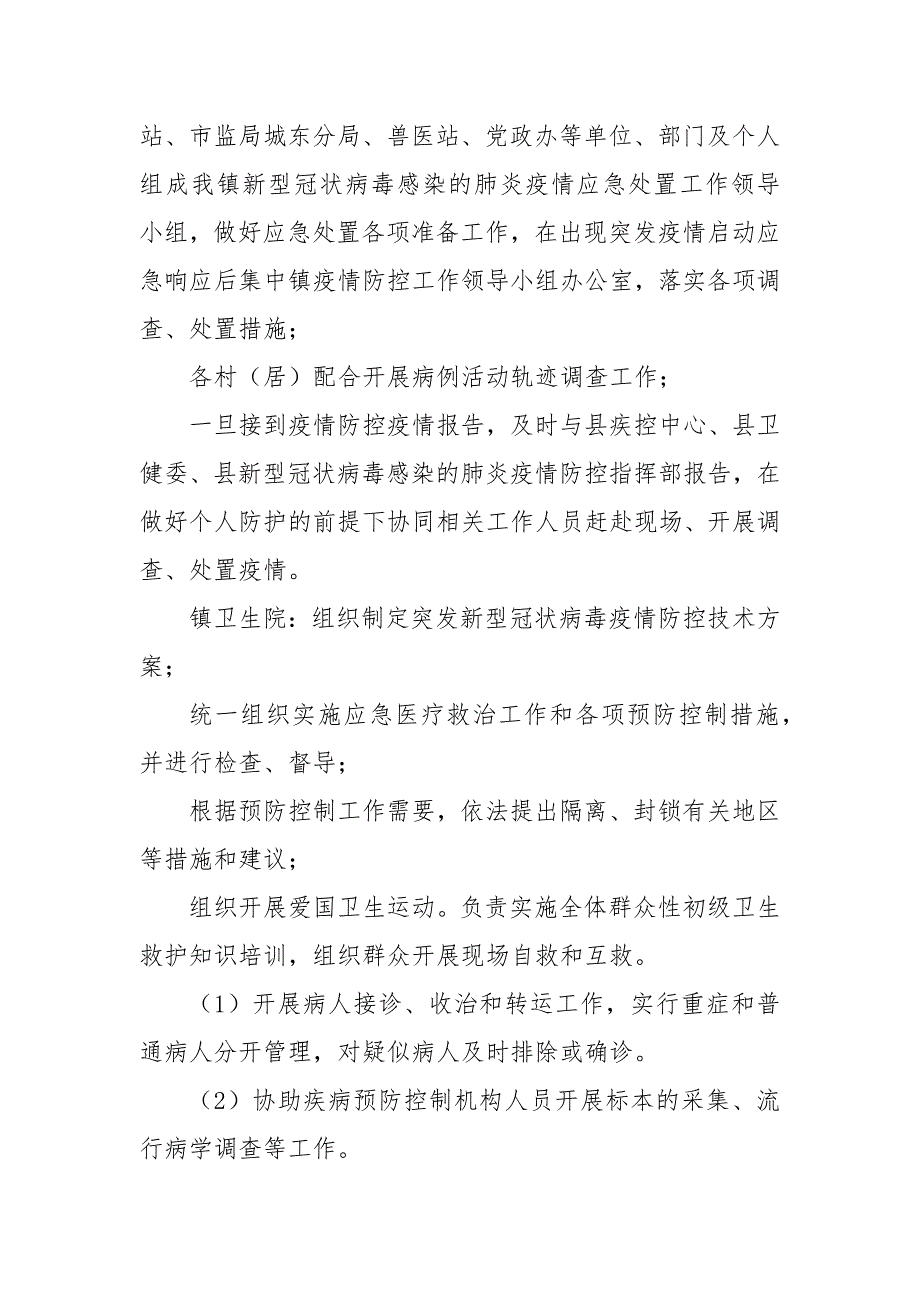 站、市监局城东分局、兽医站、党政办等单位、部门及个人组成我镇新型冠状病毒感染的肺炎疫情应急处置工作领导小组，做好应急处置各项准备工作，在出现突发疫情启动应急响应后集中镇疫情防控工作领导小组办公室，落实各项调查、处置措施；

各村（居）配合开展病例活动轨迹调查工作；

一旦接到疫情防控疫情报告，及时与县疾控中心、县卫健委、县新型冠状病毒感染的肺炎疫情防控指挥部报告，在做好个人防护的前提下协同相关工作人员赶赴现场、开展调查、处置疫情。

镇卫生院：组织制定突发新型冠状病毒疫情防控技术方案；

统一组织实施应急医疗救治工作和各项预防控制措施，并进行检查、督导；

根据预防控制工作需要，依法提出隔离、封锁有关地区等措施和建议；

组织开展爱国卫生运动。负责实施全体群众性初级卫生救护知识培训，组织群众开展现场自救和互救。

（1）开展病人接诊、收治和转运工作，实行重症和普通病人分开管理，对疑似病人及时排除或确诊。

（2）协助疾病预防控制机构人员开展标本的采集、流行病学调查等工作。